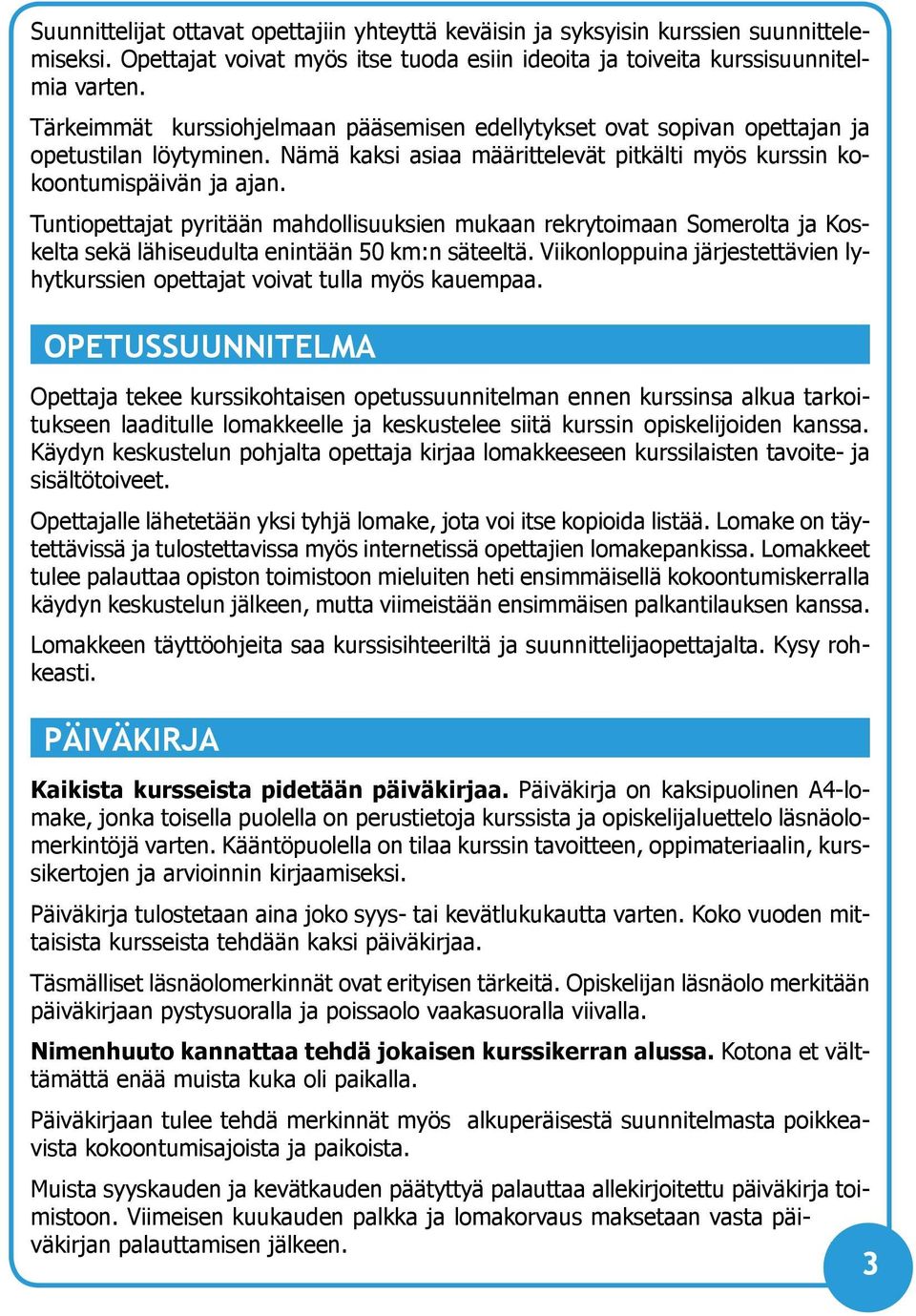 Suunnittelijat ottavat opettajiin yhteyttä keväisin ja syksyisin kurssien suunnittelemiseksi. Opettajat voivat myös itse tuoda esiin ideoita ja toiveita kurssisuunnitelmia varten.

Tärkeimmät kurssiohjelmaan pääsemisen edellytykset ovat sopivan opettajan ja opetustilan löytyminen. Nämä kaksi asiaa määrittelevät pitkälti myös kurssin kokoontumispäivän ja ajan.

Tuntiopettajat pyritään mahdollisuuksien mukaan rekrytoimaan Somerolta ja Koskelta sekä lähiseudulta enintään 50 km:n säteeltä. Viikonloppuina järjestettävien lyhytkurssien opettajat voivat tulla myös kauempaa.

OPETUSSUUNNITELMA

Opettaja tekee kurssikohtaisen opetussuunnitelman ennen kurssinsa alkua tarkoitukseen laaditulle lomakkeelle ja keskustelee siitä kurssin opiskelijoiden kanssa. Käydyn keskustelun pohjalta opettaja kirjaa lomakkeeseen kurssilaisten tavoite- ja sisältötoiveet.

Opettajalle lähetetään yksi tyhjä lomake, jota voi itse kopioida listää. Lomake on täytettävissä ja tulostettavissa myös internetissä opettajien lomakepankissa. Lomakkeet tulee palauttaa opiston toimistoon mieluiten heti ensimmäisellä kokoontumiskerralla käydyn keskustelun jälkeen, mutta viimeistään ensimmäisen palkantilauksen kanssa.

Lomakkeen täyttöohjeita saa kurssisihteeriltä ja suunnittelijaopettajalta. Kysy rohkeasti.

PÄIVÄKIRJA

Kaikista kursseista pidetään päiväkirjaa. Päiväkirja on kaksipuolinen A4-lomake, jonka toisella puolella on perustietoja kurssista ja opiskelijaluettelo läsnäolomerkintöjä varten. Kääntöpuolella on tilaa kurssin tavoitteen, oppimateriaalin, kurssikertojen ja arvioinnin kirjaamiseksi.

Päiväkirja tulostetaan aina joko syys- tai kevätlukukautta varten. Koko vuoden mittaisista kursseista tehdään kaksi päiväkirjaa.

Täsmälliset läsnäolomerkinnät ovat erityisen tärkeitä. Opiskelijan läsnäolo merkitään päiväkirjaan pystysuoralla ja poissaolo vaakasuoralla viivalla.

Nimenhuuto kannattaa tehdä jokaisen kurssikerran alussa. Kotona et välttämättä enää muista kuka oli paikalla.

Päiväkirjaan tulee tehdä merkinnät myös alkuperäisestä suunnitelmasta poikkeavista kokoontumisajoista ja paikoista.

Muista syyskauden ja kevätkauden päätyttyä palauttaa allekirjoitettu päiväkirja toimistoon. Viimeisen kuukauden palkka ja lomakorvaus maksetaan vasta päiväkirjan palauttamisen jälkeen.

3